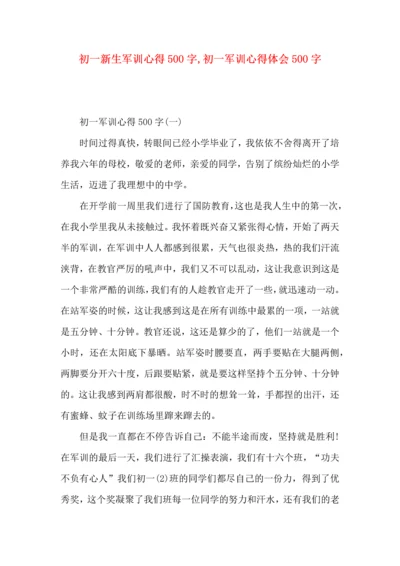 初一新生军训心得500字,初一军训心得体会500字

初一军训心得500字(一)

时间过得真快，转眼间已经小学毕业了，我依依不舍得离开了培养我六年的母校，敬爱的老师，亲爱的同学，告别了缤纷灿烂的小学生活，迈进了我理想中的中学。

在开学前一周里我们进行了国防教育，这也是我人生中的第一次，在我小学里我从未接触过。我怀着既兴奋又紧张得心情，开始了两天半的军训，在军训中人人都感到很累，天气也很炎热，热的我们汗流浃背，在教官严厉的吼声中，我们又不可以乱动，这让我意识到这是一个非常严酷的训练，我们有的人趁教官走开了一些，就迅速动一动。在站军姿的时候，这让我感到这是在所有训练中最累的一项，一站就是五分钟、十分钟。教官还说，这还是算少的了，他们一站就是一个小时，还在太阳底下暴晒。站军姿时腰要直，两手要贴在大腿两侧，两脚要分开六十度，后跟要贴紧，就是要这样坚持个五分钟、十分钟的。这让我感到两肩都很酸，时不时的想耸一耸，手都捏的出汗，还有蜜蜂、蚊子在训练场里蹿来蹿去的。

但是我一直都在不停告诉自己：不能半途而废，坚持就是胜利！在军训的最后一天，我们进行了汇操表演，我们有十六个班，“功夫不负有心人”我们初一(2)班的同学们都尽自己的一份力，得到了优秀奖，这个奖凝聚了我们班每一位同学的努力和汗水，还有我们的老